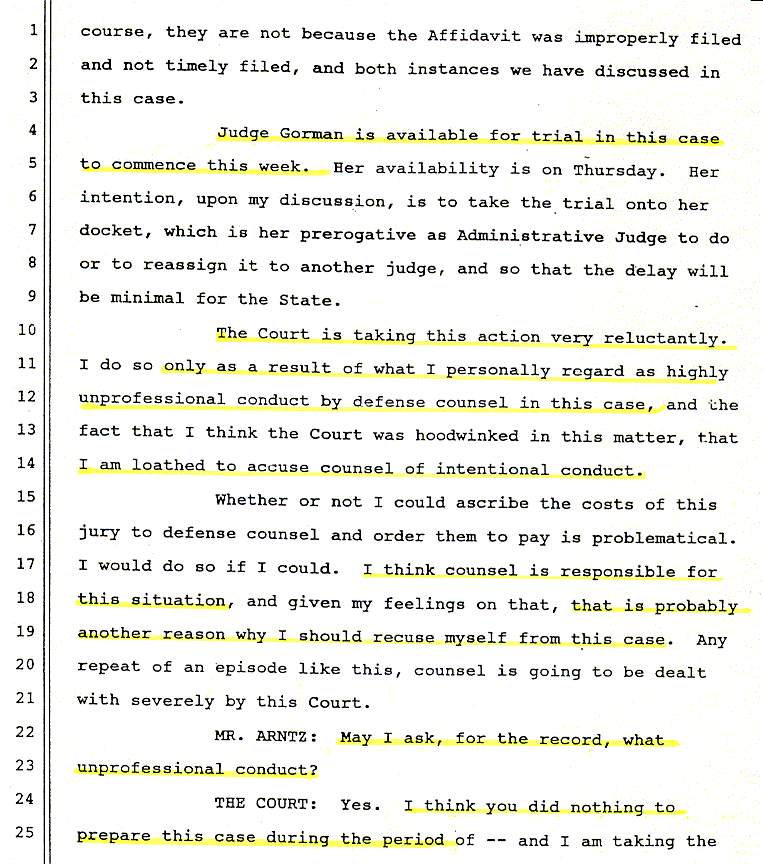 1 course, they are not because the Affidavit was improperly filed
2 and not timely filed, and both instances we have discussed in
3 this case.

4 Judge Gorman is available for trial in this case
5 to commence this week. Her availability is on Thursday. Her
6 intention, upon my discussion, is to take the trial onto her
7 docket, which is her prerogative as Administrative Judge to do
8 or to reassign it to another judge, and so that the delay will
9 be minimal for the State.

10 The Court is taking this action very reluctantly.
11 I do so only as a result of what I personally regard as highly
12 unprofessional conduct by defense counsel in this case, and the
13 fact that I think the Court was hoodwinked in this matter, that
14 I am loathed to accuse counsel of intentional conduct.

15 Whether or not I could ascribe the costs of this
16 jury to defense counsel and order them to pay is problematical.
17 I would do so if I could. I think counsel is responsible for
18 this situation, and given my feelings on that, that is probably
19 another reason why I should recuse myself from this case. Any
20 repeat of an episode like this, counsel is going to be dealt
21 with severely by this Court.

22 MR. ARNTZ: May I ask, for the record, what
23 unprofessional conduct?

24 THE COURT: Yes. I think you did nothing to
25 prepare this case during the period of -- and I am taking the